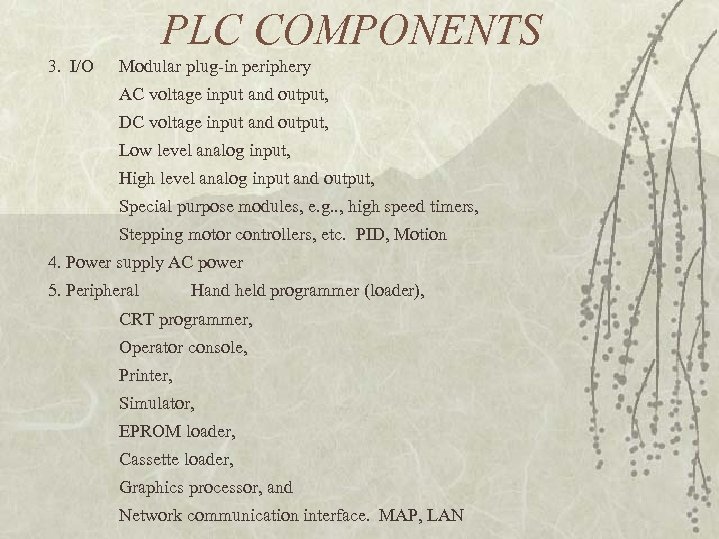 PLC COMPONENTS

3. I/O Modular plug-in periphery
AC voltage input and output,
DC voltage input and output,
Low level analog input,
High level analog input and output,
Special purpose modules, e.g.., high speed timers,
Stepping motor controllers, etc. PID, Motion

4. Power supply AC power

5. Peripheral Hand held programmer (loader),
CRT programmer,
Operator console,
Printer,
Simulator,
EPROM loader,
Cassette loader,
Graphics processor, and
Network communication interface. MAP, LAN